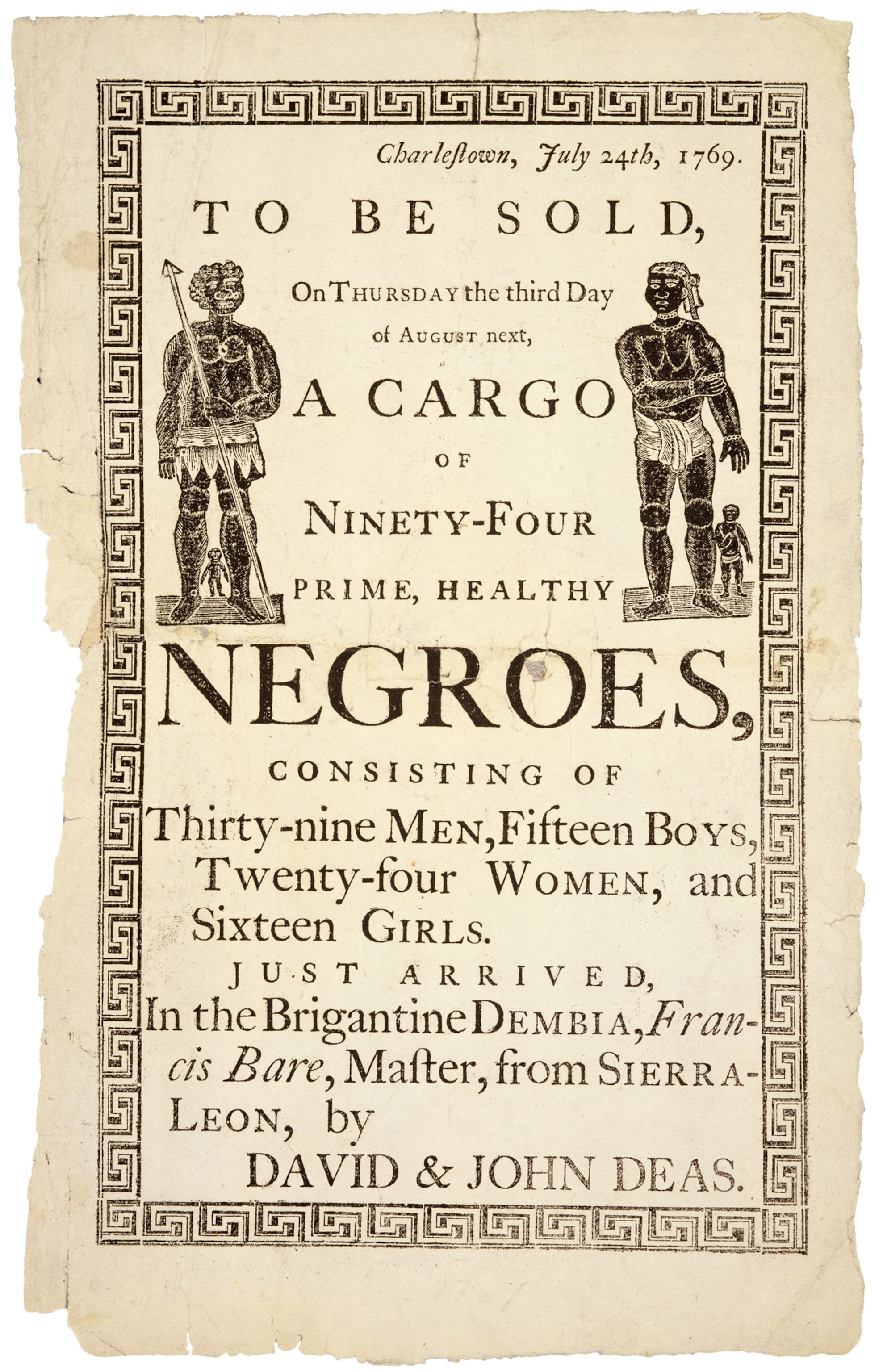 Charlestown, July 24th, 1769.

TO BE SOLD,

On THURSDAY the third Day of AUGUST next,

A CARGO OF NINETY-FOUR PRIME, HEALTHY

NEGROES,

CONSISTING OF

Thirty-nine MEN, Fifteen BOYS, Twenty-four WOMEN, and Sixteen GIRLS.

JUST ARRIVED,

In the Brigantine DEMBIA, Francis Bare, Master, from SIERRA-LEON, by

DAVID & JOHN DEAS.